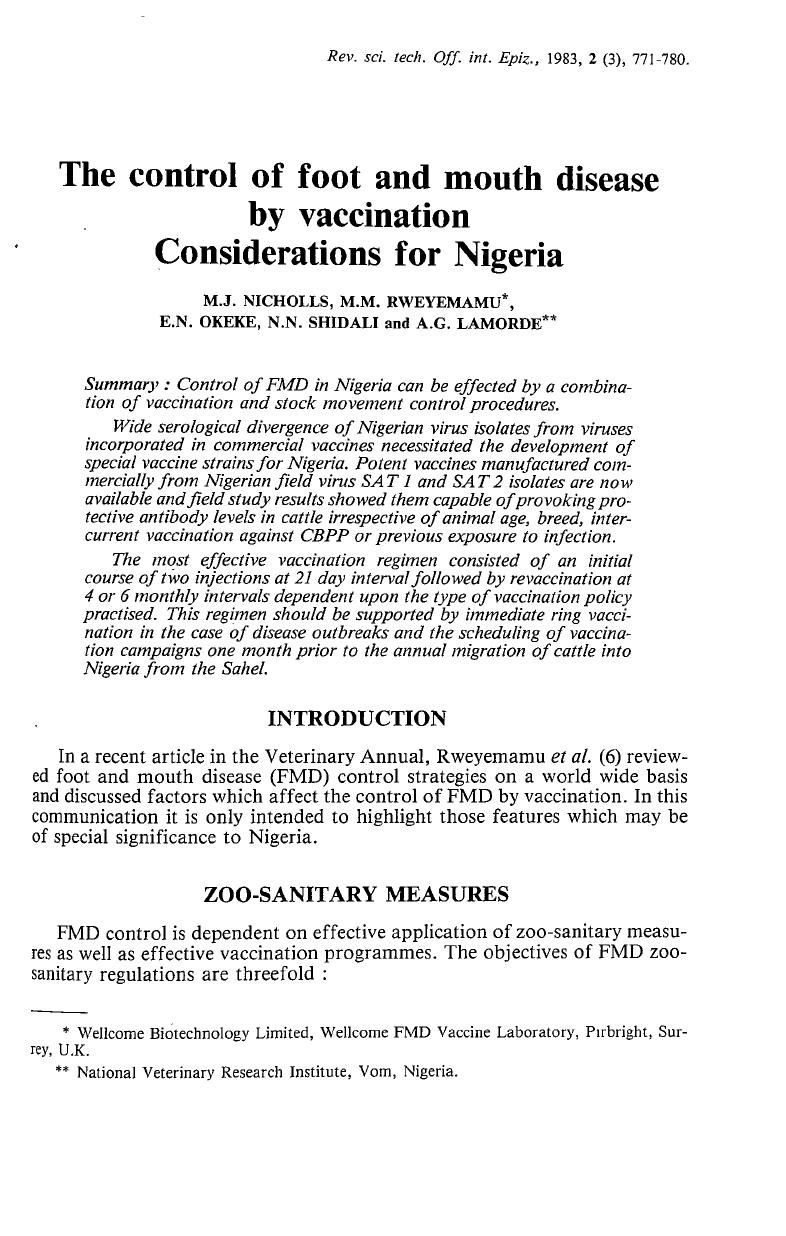 Rev. sci. tech. Off. int. Epiz., 1983, 2 (3), 771-780.

The control of foot and mouth disease by vaccination Considerations for Nigeria

M.J. NICHOLLS, M.M. RWEYEMAMU*, E.N. OKEKE, N.N. SHIDALI and A.G. LAMORDE**

Summary : Control of FMD in Nigeria can be effected by a combination of vaccination and stock movement control procedures.

Wide serological divergence of Nigerian virus isolates from viruses incorporated in commercial vaccines necessitated the development of special vaccine strains for Nigeria. Potent vaccines manufactured commercially from Nigerian field virus SAT 1 and SAT 2 isolates are now available and field study results showed them capable of provoking protective antibody levels in cattle irrespective of animal age, breed, intercurrent vaccination against CBPP or previous exposure to infection.

The most effective vaccination regimen consisted of an initial course of two injections at 21 day interval followed by revaccination at 4 or 6 monthly intervals dependent upon the type of vaccination policy practised. This regimen should be supported by immediate ring vaccination in the case of disease outbreaks and the scheduling of vaccination campaigns one month prior to the annual migration of cattle into Nigeria from the Sahel.

INTRODUCTION

In a recent article in the Veterinary Annual, Rweyemamu et al. (6) reviewed foot and mouth disease (FMD) control strategies on a world wide basis and discussed factors which affect the control of FMD by vaccination. In this communication it is only intended to highlight those features which may be of special significance to Nigeria.

ZOO-SANITARY MEASURES

FMD control is dependent on effective application of zoo-sanitary measures as well as effective vaccination programmes. The objectives of FMD zoo-sanitary regulations are threefold :

* Wellcome Biotechnology Limited, Wellcome FMD Vaccine Laboratory, Pirbright, Surrey, U.K.
** National Veterinary Research Institute, Vom, Nigeria.